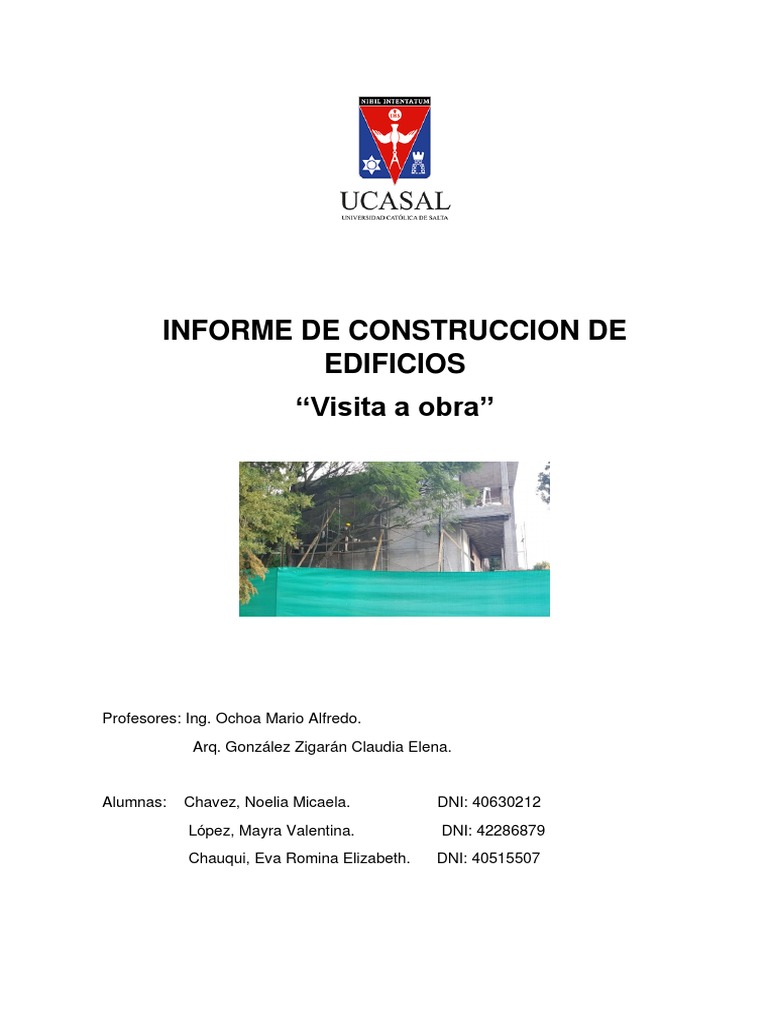 NIHIL INTENTATUM

UCASAL
UNIVERSIDAD CATÓLICA DE SALTA

INFORME DE CONSTRUCCION DE EDIFICIOS
“Visita a obra”

Profesores: Ing. Ochoa Mario Alfredo.
Arq. González Zigarán Claudia Elena.

Alumnas: Chavez, Noelia Micaela. DNI: 40630212
López, Mayra Valentina. DNI: 42286879
Chauqui, Eva Romina Elizabeth. DNI: 40515507